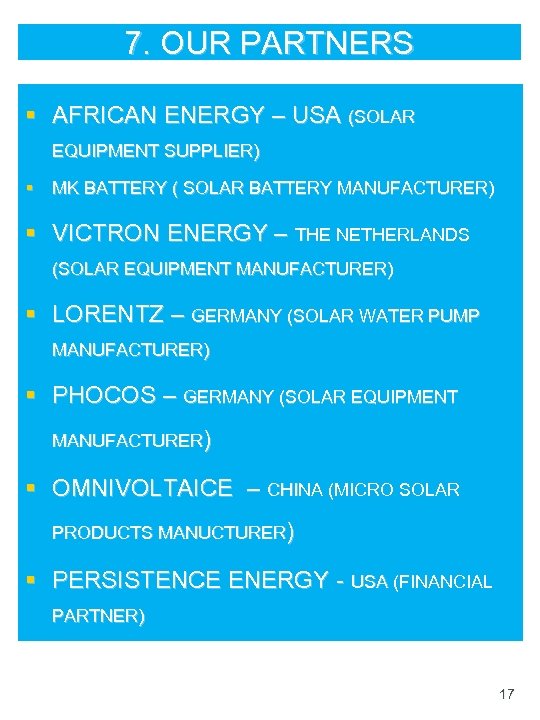 7. OUR PARTNERS

• AFRICAN ENERGY – USA (SOLAR EQUIPMENT SUPPLIER)
• MK BATTERY ( SOLAR BATTERY MANUFACTURER)
• VICTRON ENERGY – THE NETHERLANDS (SOLAR EQUIPMENT MANUFACTURER)
• LORENTZ – GERMANY (SOLAR WATER PUMP MANUFACTURER)
• PHOCOS – GERMANY (SOLAR EQUIPMENT MANUFACTURER)
• OMNIVOLTAICE – CHINA (MICRO SOLAR PRODUCTS MANUCTURER)
• PERSISTENCE ENERGY - USA (FINANCIAL PARTNER)

17